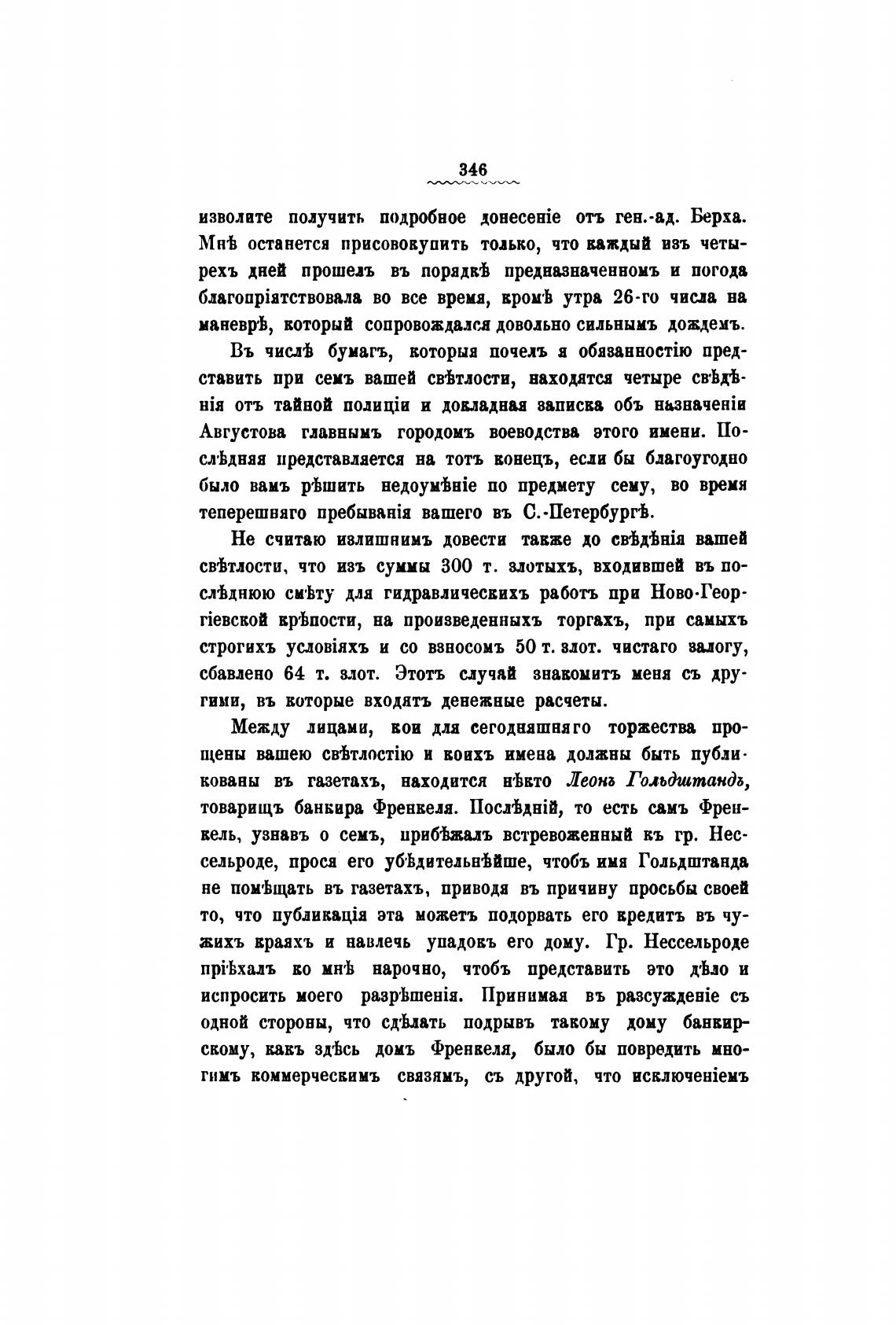 346

изволите получить подробное донесеніе отъ ген.-ад. Берха. Мнѣ останется присовокупить только, что каждый изъ четырехъ дней прошелъ въ порядкѣ предназначенномъ и погода благопріятствовала во все время, кромѣ утра 26-го числа на маневрѣ, который сопровождался довольно сильнымъ дождемъ.

Въ числѣ бумагъ, которыя почелъ я обязанностію представить при семъ вашей свѣтлости, находятся четыре свѣдѣнія отъ тайной полиціи и докладная записка объ назначеніи Августова главнымъ городомъ воеводства этого имени. Послѣдняя представляется на тотъ конецъ, если бы благоугодно было вамъ рѣшить недоумѣніе по предмету сему, во время теперешняго пребыванія вашего въ С.-Петербургѣ.

Не считаю излишнимъ довести также до свѣдѣнія вашей свѣтлости, что изъ суммы 300 т. злотыхъ, входившей въ послѣднюю смѣту для гидравлическихъ работъ при Ново-Георгіевской крѣпости, на произведенныхъ торгахъ, при самыхъ строгихъ условіяхъ и со взносомъ 50 т. злот. чистаго залогу, сбавлено 64 т. злот. Этотъ случай знакомитъ меня съ другими, въ которые входятъ денежные расчеты.

Между лицами, кои для сегодняшняго торжества прощены вашею свѣтлостію и коихъ имена должны быть публикованы въ газетахъ, находится нѣкто Леонъ Гольдштандъ, товарищъ банкира Френкеля. Послѣдній, то есть самъ Френкель, узнавъ о семъ, прибѣжалъ встревоженный къ гр. Нессельроде, прося его убѣдительнѣйше, чтобъ имя Гольдштанда не помѣщать въ газетахъ, приводя въ причину просьбы своей то, что публикація эта можетъ подорвать его кредитъ въ чужихъ краяхъ и навлечь упадокъ его дому. Гр. Нессельроде пріѣхалъ ко мнѣ нарочно, чтобъ представить это дѣло и испросить моего разрѣшенія. Принимая въ разсужденіе съ одной стороны, что сдѣлать подрывъ такому дому банкирскому, какъ здѣсь домъ Френкеля, было бы повредить многимъ коммерческимъ связямъ, съ другой, что исключеніемъ